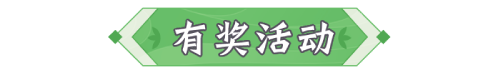 有奖活动